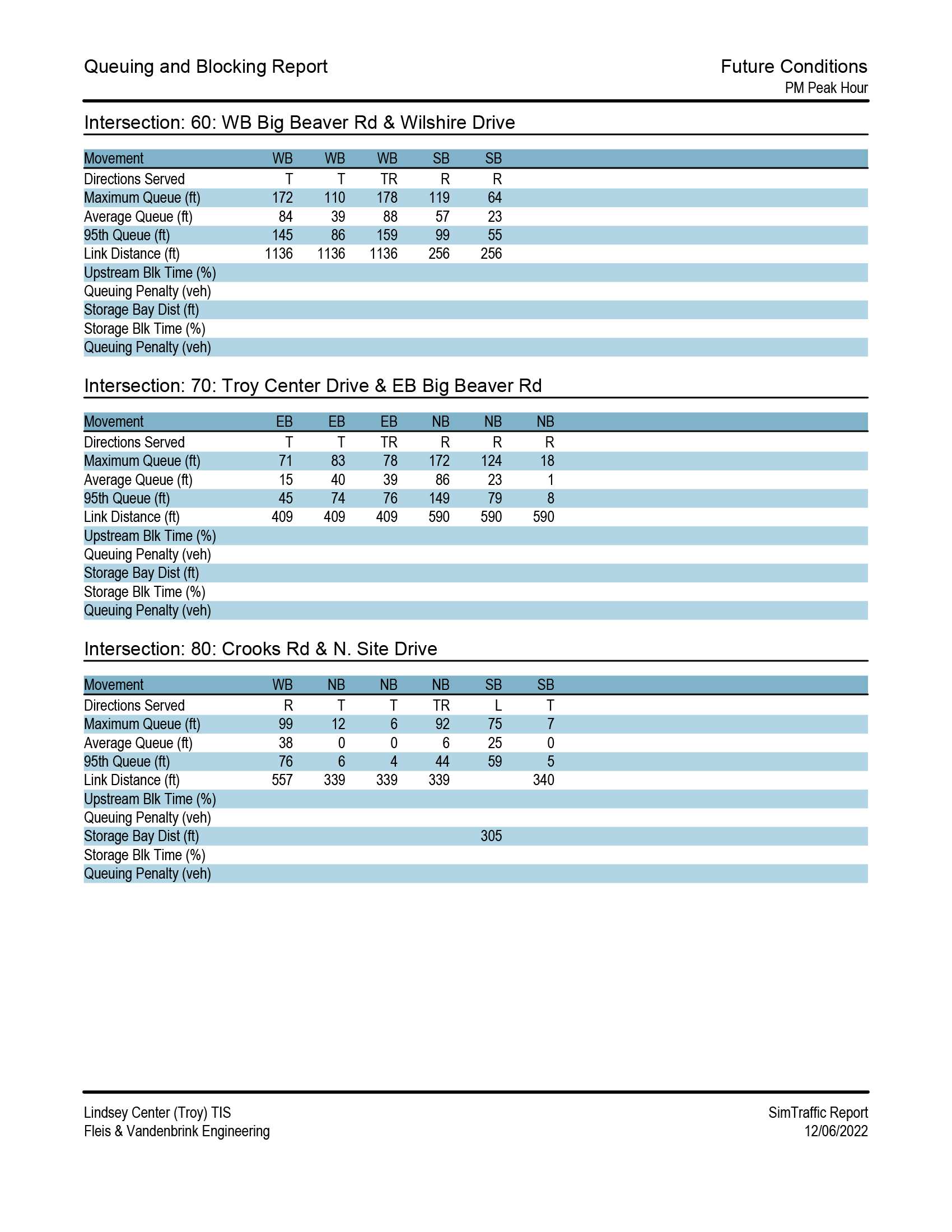 Queuing and Blocking Report

Future Conditions
PM Peak Hour

Intersection: 60: WB Big Beaver Rd & Wilshire Drive

| Movement | WB | WB | WB | SB | SB |
|---|---|---|---|---|---|
| Directions Served | T | T | TR | R | R |
| Maximum Queue (ft) | 172 | 110 | 178 | 119 | 64 |
| Average Queue (ft) | 84 | 39 | 88 | 57 | 23 |
| 95th Queue (ft) | 145 | 86 | 159 | 99 | 55 |
| Link Distance (ft) | 1136 | 1136 | 1136 | 256 | 256 |
| Upstream Blk Time (%) | | | | | |
| Queuing Penalty (veh) | | | | | |
| Storage Bay Dist (ft) | | | | | |
| Storage Blk Time (%) | | | | | |
| Queuing Penalty (veh) | | | | | |

Intersection: 70: Troy Center Drive & EB Big Beaver Rd

| Movement | EB | EB | EB | NB | NB | NB |
|---|---|---|---|---|---|---|
| Directions Served | T | T | TR | R | R | R |
| Maximum Queue (ft) | 71 | 83 | 78 | 172 | 124 | 18 |
| Average Queue (ft) | 15 | 40 | 39 | 86 | 23 | 1 |
| 95th Queue (ft) | 45 | 74 | 76 | 149 | 79 | 8 |
| Link Distance (ft) | 409 | 409 | 409 | 590 | 590 | 590 |
| Upstream Blk Time (%) | | | | | | |
| Queuing Penalty (veh) | | | | | | |
| Storage Bay Dist (ft) | | | | | | |
| Storage Blk Time (%) | | | | | | |
| Queuing Penalty (veh) | | | | | | |

Intersection: 80: Crooks Rd & N. Site Drive

| Movement | WB | NB | NB | NB | SB | SB |
|---|---|---|---|---|---|---|
| Directions Served | R | T | T | TR | L | T |
| Maximum Queue (ft) | 99 | 12 | 6 | 92 | 75 | 7 |
| Average Queue (ft) | 38 | 0 | 0 | 6 | 25 | 0 |
| 95th Queue (ft) | 76 | 6 | 4 | 44 | 59 | 5 |
| Link Distance (ft) | 557 | 339 | 339 | 339 | | 340 |
| Upstream Blk Time (%) | | | | | | |
| Queuing Penalty (veh) | | | | | | |
| Storage Bay Dist (ft) | | | | | 305 | |
| Storage Blk Time (%) | | | | | | |
| Queuing Penalty (veh) | | | | | | |

Lindsey Center (Troy) TIS
Fleis & Vandenbrink Engineering

SimTraffic Report
12/06/2022